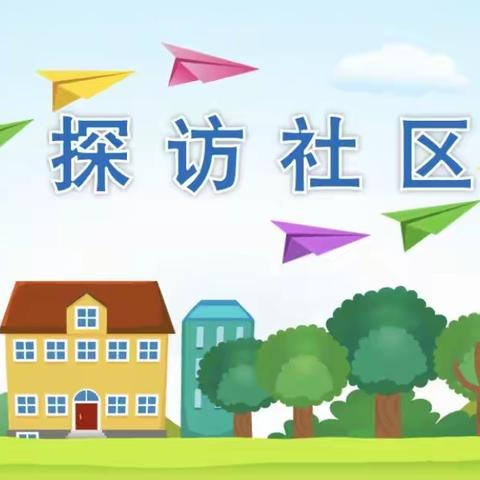 探访社区